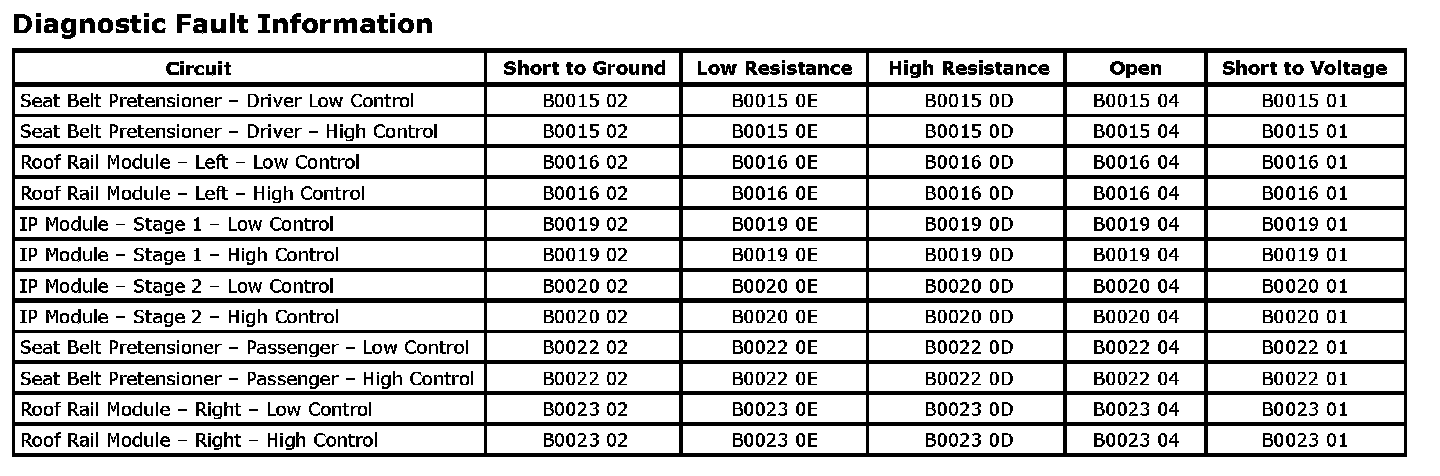 Diagnostic Fault Information

| Circuit | Short to Ground | Low Resistance | High Resistance | Open | Short to Voltage |
|---|---|---|---|---|---|
| Seat Belt Pretensioner – Driver Low Control | B0015 02 | B0015 0E | B0015 0D | B0015 04 | B0015 01 |
| Seat Belt Pretensioner – Driver – High Control | B0015 02 | B0015 0E | B0015 0D | B0015 04 | B0015 01 |
| Roof Rail Module – Left – Low Control | B0016 02 | B0016 0E | B0016 0D | B0016 04 | B0016 01 |
| Roof Rail Module – Left – High Control | B0016 02 | B0016 0E | B0016 0D | B0016 04 | B0016 01 |
| IP Module – Stage 1 – Low Control | B0019 02 | B0019 0E | B0019 0D | B0019 04 | B0019 01 |
| IP Module – Stage 1 – High Control | B0019 02 | B0019 0E | B0019 0D | B0019 04 | B0019 01 |
| IP Module – Stage 2 – Low Control | B0020 02 | B0020 0E | B0020 0D | B0020 04 | B0020 01 |
| IP Module – Stage 2 – High Control | B0020 02 | B0020 0E | B0020 0D | B0020 04 | B0020 01 |
| Seat Belt Pretensioner – Passenger – Low Control | B0022 02 | B0022 0E | B0022 0D | B0022 04 | B0022 01 |
| Seat Belt Pretensioner – Passenger – High Control | B0022 02 | B0022 0E | B0022 0D | B0022 04 | B0022 01 |
| Roof Rail Module – Right – Low Control | B0023 02 | B0023 0E | B0023 0D | B0023 04 | B0023 01 |
| Roof Rail Module – Right – High Control | B0023 02 | B0023 0E | B0023 0D | B0023 04 | B0023 01 |